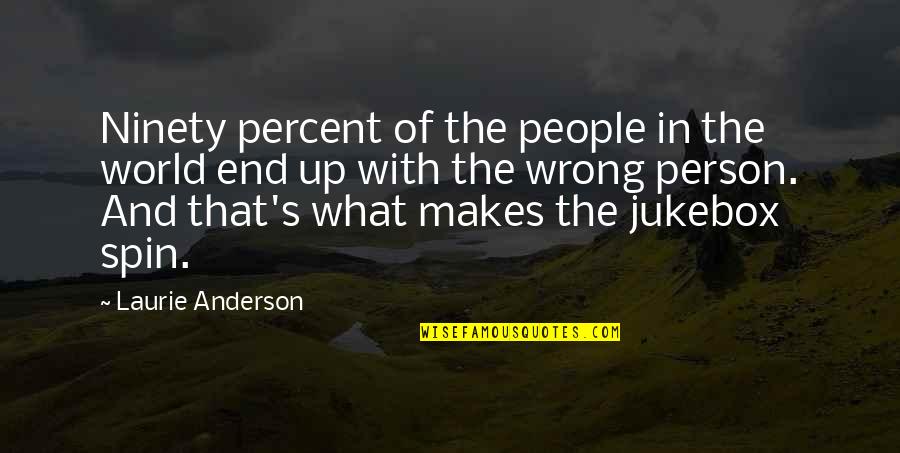 Ninety percent of the people in the world end up with the wrong person. And that's what makes the jukebox spin.

~ Laurie Anderson

WISEFAMOUSQUOTES.COM